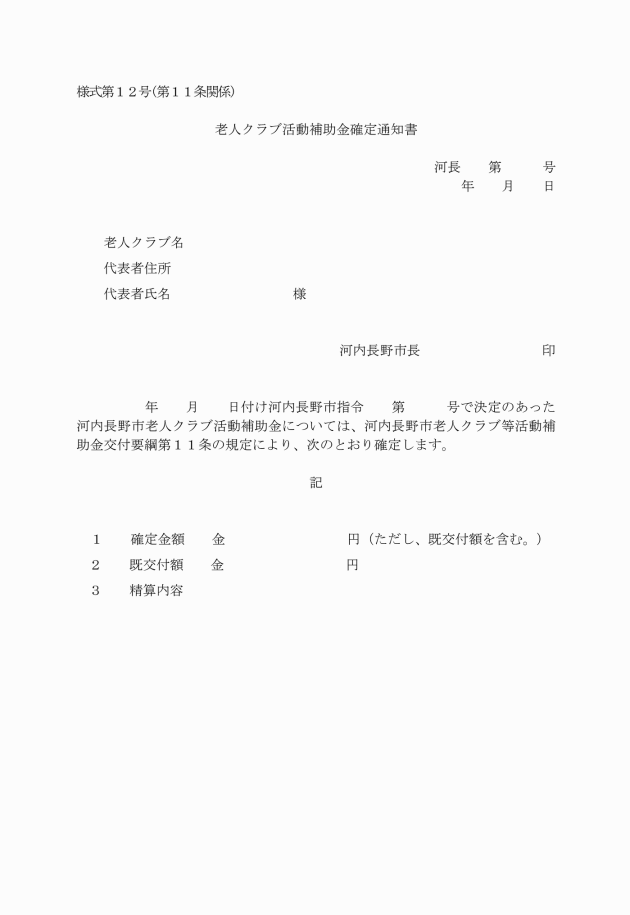 様式第１２号(第１１条関係)

老人クラブ活動補助金確定通知書

河長　　第　　　号
年　　月　　日

老人クラブ名
代表者住所
代表者氏名　　　　　　　　様

河内長野市長　　　　　　　印

年　　月　　日付け河内長野市指令　　第　　　号で決定のあった河内長野市老人クラブ活動補助金については、河内長野市老人クラブ等活動補助金交付要綱第１１条の規定により、次のとおり確定します。

記

１　　確定金額　　金　　　　　　　　円（ただし、既交付額を含む。）
２　　既交付額　　金　　　　　　　　円
３　　精算内容